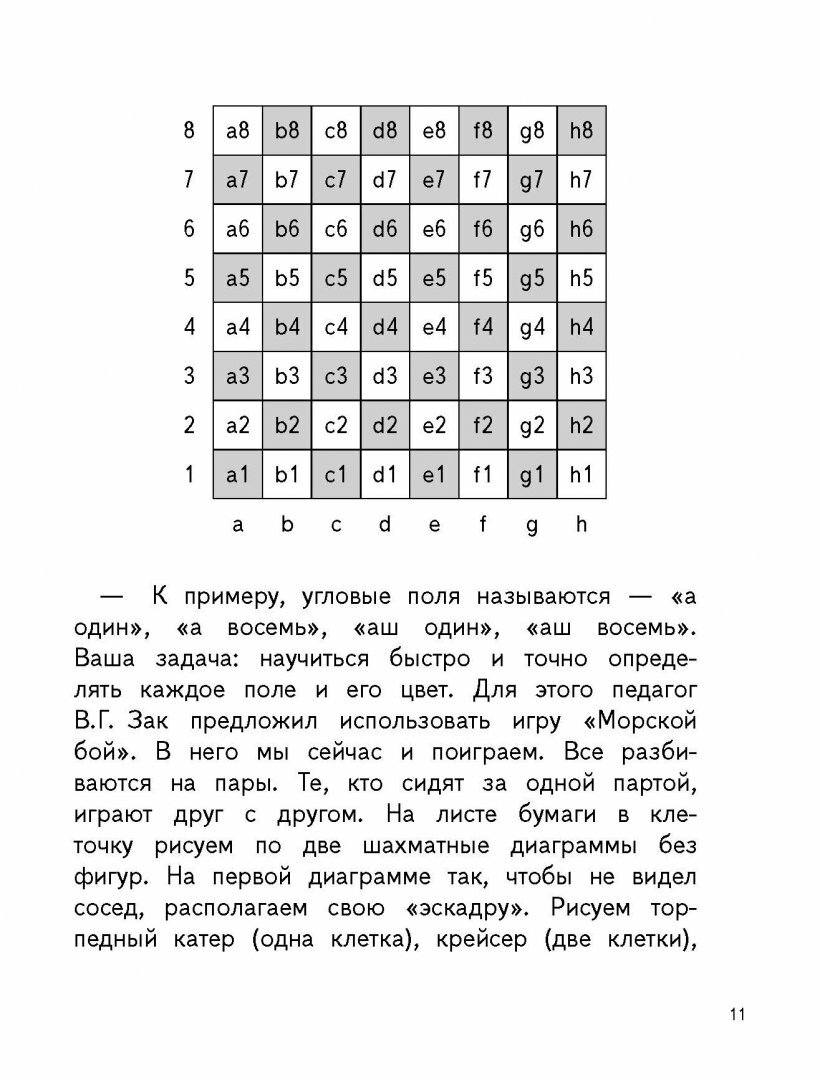 | 8 | a8 | b8 | c8 | d8 | e8 | f8 | g8 | h8 |
|---|---|---|---|---|---|---|---|---|
| 7 | a7 | b7 | c7 | d7 | e7 | f7 | g7 | h7 |
| 6 | a6 | b6 | c6 | d6 | e6 | f6 | g6 | h6 |
| 5 | a5 | b5 | c5 | d5 | e5 | f5 | g5 | h5 |
| 4 | a4 | b4 | c4 | d4 | e4 | f4 | g4 | h4 |
| 3 | a3 | b3 | c3 | d3 | e3 | f3 | g3 | h3 |
| 2 | a2 | b2 | c2 | d2 | e2 | f2 | g2 | h2 |
| 1 | a1 | b1 | c1 | d1 | e1 | f1 | g1 | h1 |
|  | a | b | c | d | e | f | g | h |

— К примеру, угловые поля называются — «а один», «а восемь», «аш один», «аш восемь». Ваша задача: научиться быстро и точно определять каждое поле и его цвет. Для этого педагог В.Г. Зак предложил использовать игру «Морской бой». В него мы сейчас и поиграем. Все разбиваются на пары. Те, кто сидят за одной партой, играют друг с другом. На листе бумаги в клеточку рисуем по две шахматные диаграммы без фигур. На первой диаграмме так, чтобы не видел сосед, располагаем свою «эскадру». Рисуем торпедный катер (одна клетка), крейсер (две клетки),

11